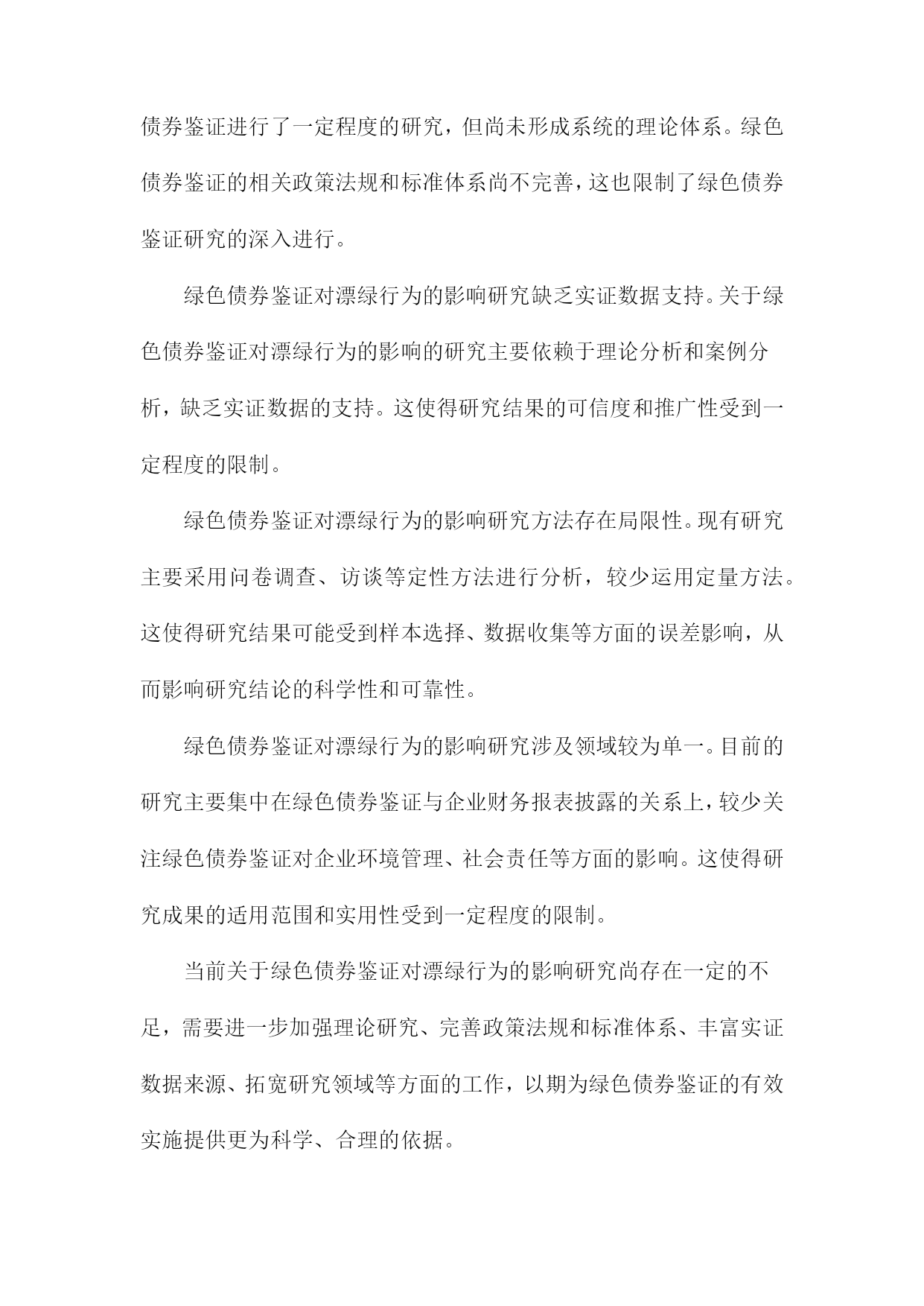 债券鉴证进行了一定程度的研究，但尚未形成系统的理论体系。绿色债券鉴证的相关政策法规和标准体系尚不完善，这也限制了绿色债券鉴证研究的深入进行。

绿色债券鉴证对漂绿行为的影响研究缺乏实证数据支持。关于绿色债券鉴证对漂绿行为的影响的研究主要依赖于理论分析和案例分析，缺乏实证数据的支持。这使得研究结果的可信度和推广性受到一定程度的限制。

绿色债券鉴证对漂绿行为的影响研究方法存在局限性。现有研究主要采用问卷调查、访谈等定性方法进行分析，较少运用定量方法。这使得研究结果可能受到样本选择、数据收集等方面的误差影响，从而影响研究结论的科学性和可靠性。

绿色债券鉴证对漂绿行为的影响研究涉及领域较为单一。目前的研究主要集中在绿色债券鉴证与企业财务报表披露的关系上，较少关注绿色债券鉴证对企业环境管理、社会责任等方面的影响。这使得研究成果的适用范围和实用性受到一定程度的限制。

当前关于绿色债券鉴证对漂绿行为的影响研究尚存在一定的不足，需要进一步加强理论研究、完善政策法规和标准体系、丰富实证数据来源、拓宽研究领域等方面的工作，以期为绿色债券鉴证的有效实施提供更为科学、合理的依据。